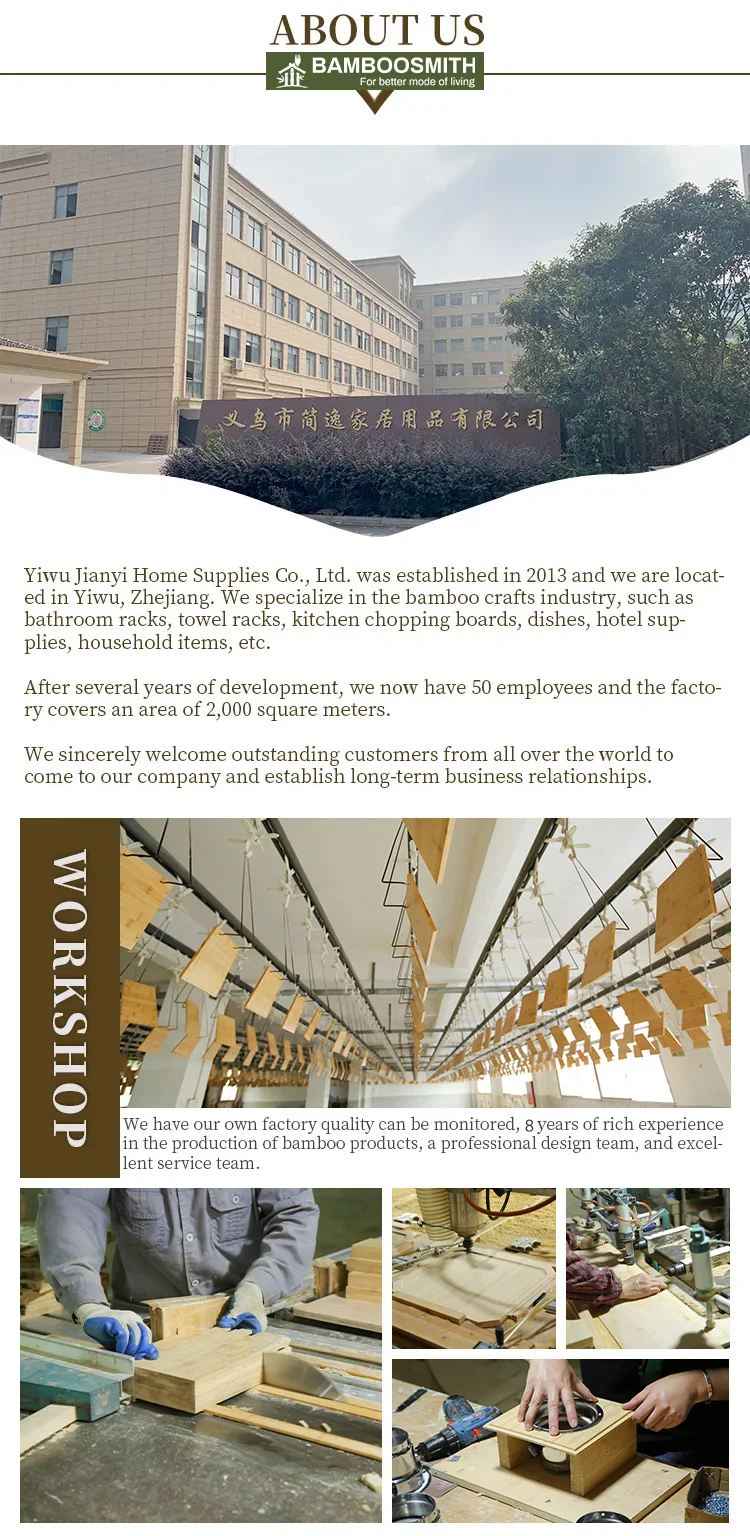 ABOUT US

BAMBOOSMITH
For better mode of living

义乌市简逸家居用品有限公司

Yiwu Jianyi Home Supplies Co., Ltd. was established in 2013 and we are located in Yiwu, Zhejiang. We specialize in the bamboo crafts industry, such as bathroom racks, towel racks, kitchen chopping boards, dishes, hotel supplies, household items, etc.

After several years of development, we now have 50 employees and the factory covers an area of 2,000 square meters.

We sincerely welcome outstanding customers from all over the world to come to our company and establish long-term business relationships.

WORKSHOP

We have our own factory quality can be monitored, 8 years of rich experience in the production of bamboo products, a professional design team, and excellent service team.